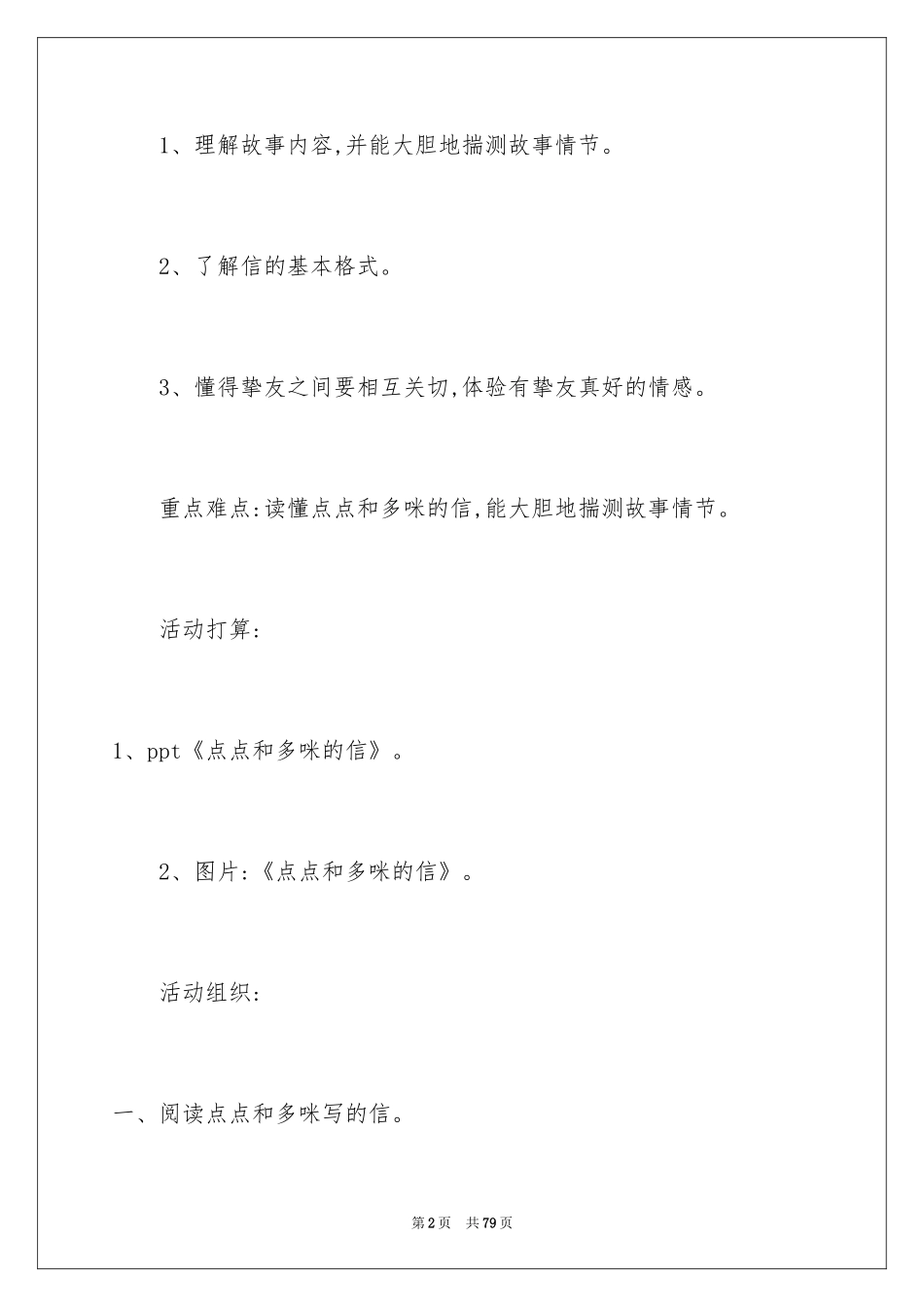 1、理解故事内容,并能大胆地揣测故事情节。

2、了解信的基本格式。

3、懂得挚友之间要相互关切,体验有挚友真好的情感。

重点难点:读懂点点和多咪的信,能大胆地揣测故事情节。

活动打算:

1、ppt《点点和多咪的信》。

2、图片:《点点和多咪的信》。

活动组织:

一、阅读点点和多咪写的信。

第2页 共79页